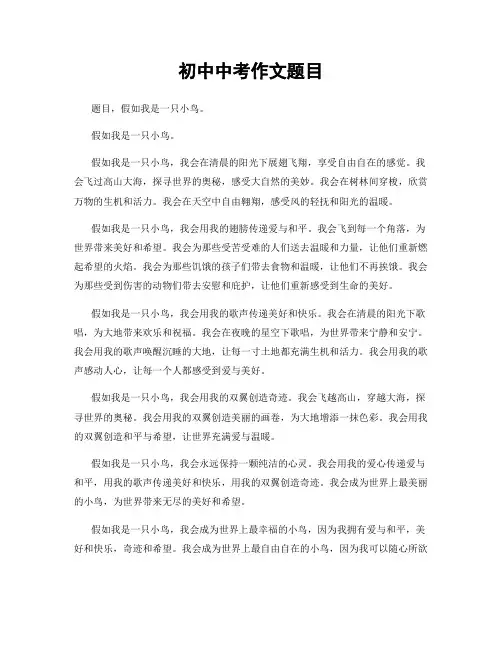 初中中考作文题目

题目，假如我是一只小鸟。

假如我是一只小鸟。

假如我是一只小鸟，我会在清晨的阳光下展翅飞翔，享受自由自在的感觉。我会飞过高山大海，探寻世界的奥秘，感受大自然的美妙。我会在树林间穿梭，欣赏万物的生机和活力。我会在天空中自由翱翔，感受风的轻抚和阳光的温暖。

假如我是一只小鸟，我会用我的翅膀传递爱与和平。我会飞到每一个角落，为世界带来美好和希望。我会为那些受苦受难的人们送去温暖和力量，让他们重新燃起希望的火焰。我会为那些饥饿的孩子们带去食物和温暖，让他们不再挨饿。我会为那些受到伤害的动物们带去安慰和庇护，让他们重新感受到生命的美好。

假如我是一只小鸟，我会用我的歌声传递美好和快乐。我会在清晨的阳光下歌唱，为大地带来欢乐和祝福。我会在夜晚的星空下歌唱，为世界带来宁静和安宁。我会用我的歌声唤醒沉睡的大地，让每一寸土地都充满生机和活力。我会用我的歌声感动人心，让每一个人都感受到爱与美好。

假如我是一只小鸟，我会用我的双翼创造奇迹。我会飞越高山，穿越大海，探寻世界的奥秘。我会用我的双翼创造美丽的画卷，为大地增添一抹色彩。我会用我的双翼创造和平与希望，让世界充满爱与温暖。

假如我是一只小鸟，我会永远保持一颗纯洁的心灵。我会用我的爱心传递爱与和平，用我的歌声传递美好和快乐，用我的双翼创造奇迹。我会成为世界上最美丽的小鸟，为世界带来无尽的美好和希望。

假如我是一只小鸟，我会成为世界上最幸福的小鸟，因为我拥有爱与和平，美好和快乐，奇迹和希望。我会成为世界上最自由自在的小鸟，因为我可以随心所欲